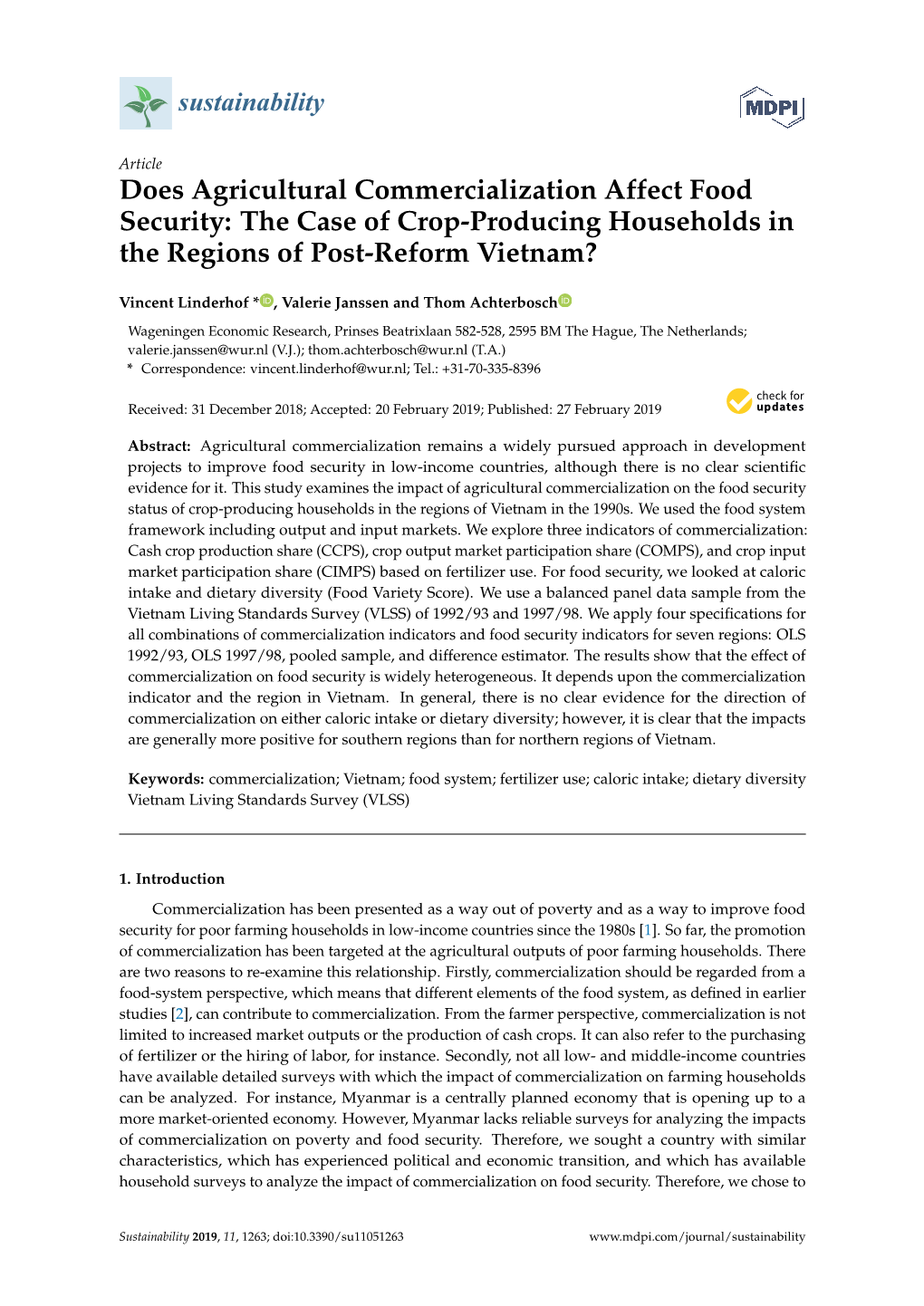 sustainability

MDPI

Article

Does Agricultural Commercialization Affect Food Security: The Case of Crop-Producing Households in the Regions of Post-Reform Vietnam?

Vincent Linderhof *, Valerie Janssen and Thom Achterbosch

Wageningen Economic Research, Prinses Beatrixlaan 582-528, 2595 BM The Hague, The Netherlands; valerie.janssen@wur.nl (V.J.); thom.achterbosch@wur.nl (T.A.)
* Correspondence: vincent.linderhof@wur.nl; Tel.: +31-70-335-8396

Received: 31 December 2018; Accepted: 20 February 2019; Published: 27 February 2019

check for updates

Abstract: Agricultural commercialization remains a widely pursued approach in development projects to improve food security in low-income countries, although there is no clear scientific evidence for it. This study examines the impact of agricultural commercialization on the food security status of crop-producing households in the regions of Vietnam in the 1990s. We used the food system framework including output and input markets. We explore three indicators of commercialization: Cash crop production share (CCPS), crop output market participation share (COMPS), and crop input market participation share (CIMPS) based on fertilizer use. For food security, we looked at caloric intake and dietary diversity (Food Variety Score). We use a balanced panel data sample from the Vietnam Living Standards Survey (VLSS) of 1992/93 and 1997/98. We apply four specifications for all combinations of commercialization indicators and food security indicators for seven regions: OLS 1992/93, OLS 1997/98, pooled sample, and difference estimator. The results show that the effect of commercialization on food security is widely heterogeneous. It depends upon the commercialization indicator and the region in Vietnam. In general, there is no clear evidence for the direction of commercialization on either caloric intake or dietary diversity; however, it is clear that the impacts are generally more positive for southern regions than for northern regions of Vietnam.

Keywords: commercialization; Vietnam; food system; fertilizer use; caloric intake; dietary diversity Vietnam Living Standards Survey (VLSS)

1. Introduction

Commercialization has been presented as a way out of poverty and as a way to improve food security for poor farming households in low-income countries since the 1980s [1]. So far, the promotion of commercialization has been targeted at the agricultural outputs of poor farming households. There are two reasons to re-examine this relationship. Firstly, commercialization should be regarded from a food-system perspective, which means that different elements of the food system, as defined in earlier studies [2], can contribute to commercialization. From the farmer perspective, commercialization is not limited to increased market outputs or the production of cash crops. It can also refer to the purchasing of fertilizer or the hiring of labor, for instance. Secondly, not all low- and middle-income countries have available detailed surveys with which the impact of commercialization on farming households can be analyzed. For instance, Myanmar is a centrally planned economy that is opening up to a more market-oriented economy. However, Myanmar lacks reliable surveys for analyzing the impacts of commercialization on poverty and food security. Therefore, we sought a country with similar characteristics, which has experienced political and economic transition, and which has available household surveys to analyze the impact of commercialization on food security. Therefore, we chose to

Sustainability 2019, 11, 1263; doi:10.3390/su11051263 www.mdpi.com/journal/sustainability